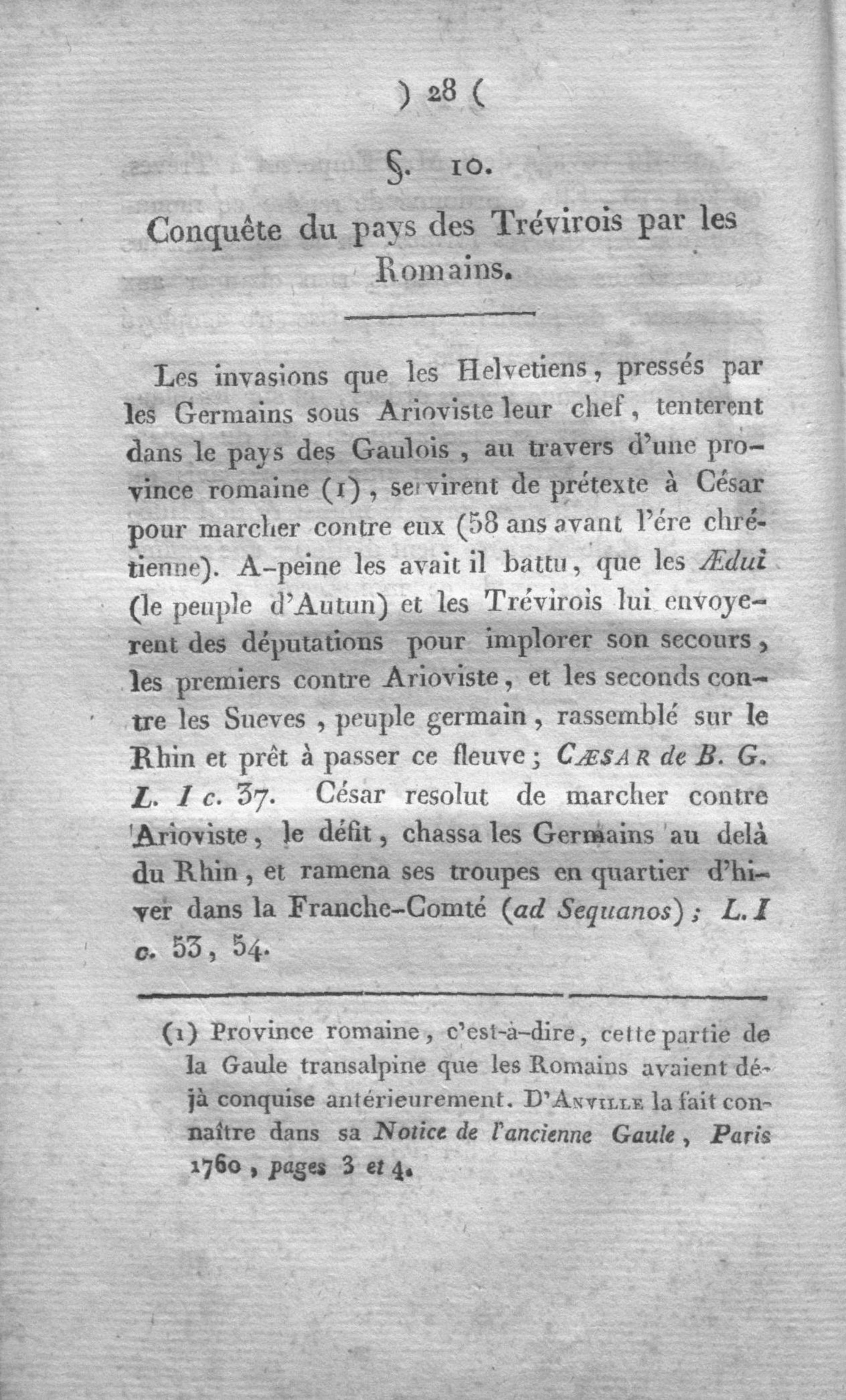 ) 28 (

§. 10.

Conquête du pays des Trévirois par les Romains.

Les invasions que les Helvetiens, pressés par les Germains sous Arioviste leur chef, tenterent dans le pays des Gaulois, au travers d'une province romaine (1), servirent de prétexte à César pour marcher contre eux (58 ans avant l'ére chrétienne). A-peine les avait il battu, que les Ædui (le peuple d'Autun) et les Trévirois lui envoyerent des députations pour implorer son secours, les premiers contre Arioviste, et les seconds contre les Sueves, peuple germain, rassemblé sur le Rhin et prêt à passer ce fleuve; CÆSAR de B. G. L. I c. 37. César resolut de marcher contre Arioviste, le défit, chassa les Germains au delà du Rhin, et ramena ses troupes en quartier d'hiver dans la Franche-Comté (ad Sequanos); L. I c. 53, 54.

(1) Province romaine, c'est-à-dire, cette partie de la Gaule transalpine que les Romains avaient déjà conquise antérieurement. D'ANVILLE la fait connaître dans sa Notice de l'ancienne Gaule, Paris 1760, pages 3 et 4.